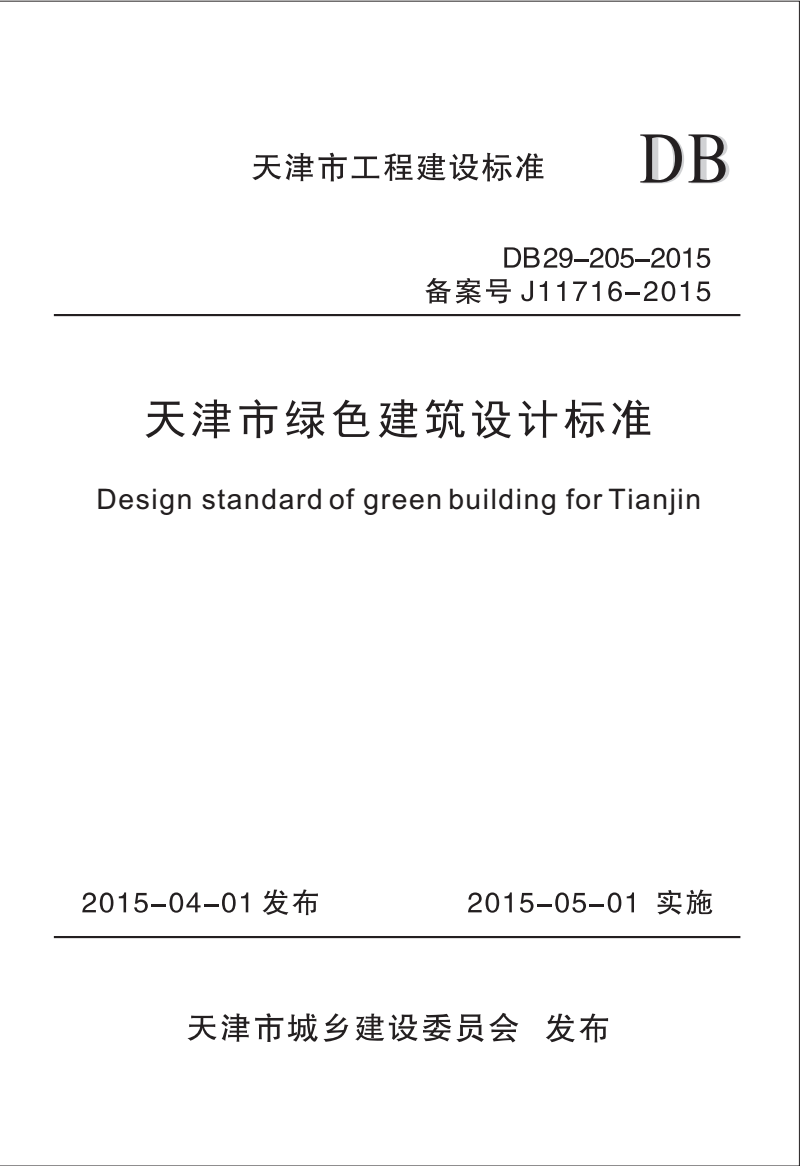 天津市工程建设标准 DB

DB29-205-2015
备案号 J11716-2015

天津市绿色建筑设计标准

Design standard of green building for Tianjin

2015-04-01 发布 2015-05-01 实施

天津市城乡建设委员会 发布